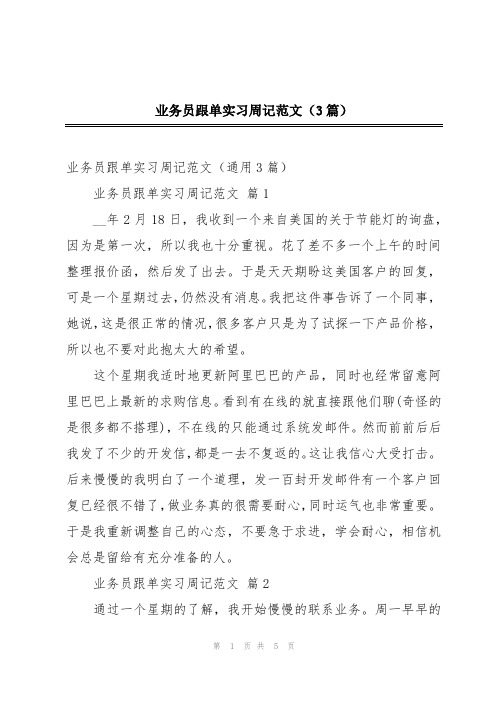 业务员跟单实习周记范文（3篇）

业务员跟单实习周记范文（通用3篇）

业务员跟单实习周记范文 篇1

__年2月18日，我收到一个来自美国的关于节能灯的询盘，因为是第一次，所以我也十分重视。花了差不多一个上午的时间整理报价函，然后发了出去。于是天天期盼这美国客户的回复，可是一个星期过去，仍然没有消息。我把这件事告诉了一个同事，她说，这是很正常的情况，很多客户只是为了试探一下产品价格，所以也不要对此抱太大的希望。

这个星期我适时地更新阿里巴巴的产品，同时也经常留意阿里巴巴上最新的求购信息。看到有在线的就直接跟他们聊(奇怪的是很多都不搭理)，不在线的只能通过系统发邮件。然而前前后后我发了不少的开发信，都是一去不复返的。这让我信心大受打击。后来慢慢的我明白了一个道理，发一百封开发邮件有一个客户回复已经很不错了，做业务真的很需要耐心，同时运气也非常重要。于是我重新调整自己的心态，不要急于求进，学会耐心，相信机会总是留给有充分准备的人。

业务员跟单实习周记范文 篇2

通过一个星期的了解，我开始慢慢的联系业务。周一早早的

第 1 页 共 5 页